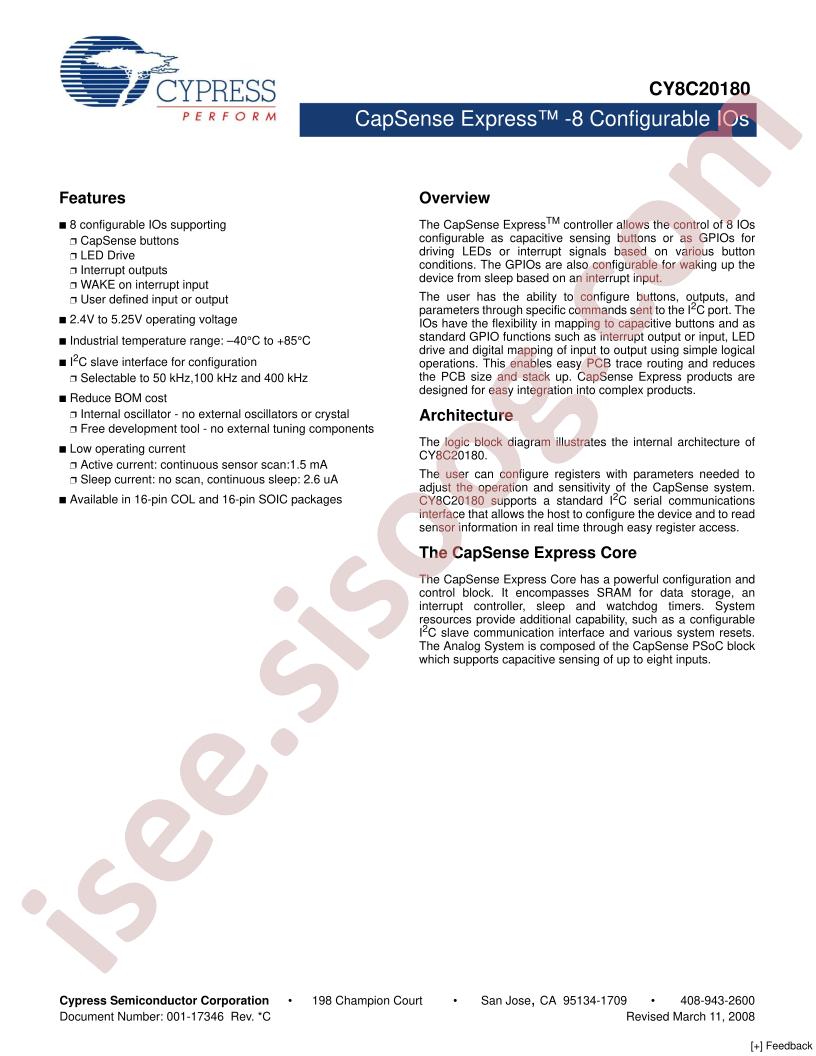 CYPRESS
PERFORM

CY8C20180

CapSense Express™ -8 Configurable IOs

Features

■ 8 configurable IOs supporting
❐ CapSense buttons
❐ LED Drive
❐ Interrupt outputs
❐ WAKE on interrupt input
❐ User defined input or output

■ 2.4V to 5.25V operating voltage

■ Industrial temperature range: –40°C to +85°C

■ $I^2C$ slave interface for configuration
❐ Selectable to 50 kHz,100 kHz and 400 kHz

■ Reduce BOM cost
❐ Internal oscillator - no external oscillators or crystal
❐ Free development tool - no external tuning components

■ Low operating current
❐ Active current: continuous sensor scan:1.5 mA
❐ Sleep current: no scan, continuous sleep: 2.6 uA

■ Available in 16-pin COL and 16-pin SOIC packages

Overview

The CapSense Express$^{TM}$ controller allows the control of 8 IOs configurable as capacitive sensing buttons or as GPIOs for driving LEDs or interrupt signals based on various button conditions. The GPIOs are also configurable for waking up the device from sleep based on an interrupt input.

The user has the ability to configure buttons, outputs, and parameters through specific commands sent to the $I^2C$ port. The IOs have the flexibility in mapping to capacitive buttons and as standard GPIO functions such as interrupt output or input, LED drive and digital mapping of input to output using simple logical operations. This enables easy PCB trace routing and reduces the PCB size and stack up. CapSense Express products are designed for easy integration into complex products.

Architecture

The logic block diagram illustrates the internal architecture of CY8C20180.

The user can configure registers with parameters needed to adjust the operation and sensitivity of the CapSense system. CY8C20180 supports a standard $I^2C$ serial communications interface that allows the host to configure the device and to read sensor information in real time through easy register access.

The CapSense Express Core

The CapSense Express Core has a powerful configuration and control block. It encompasses SRAM for data storage, an interrupt controller, sleep and watchdog timers. System resources provide additional capability, such as a configurable $I^2C$ slave communication interface and various system resets. The Analog System is composed of the CapSense PSoC block which supports capacitive sensing of up to eight inputs.

isee.sisoog.com

Cypress Semiconductor Corporation • 198 Champion Court • San Jose, CA 95134-1709 • 408-943-2600
Document Number: 001-17346 Rev. *C Revised March 11, 2008

[+] Feedback